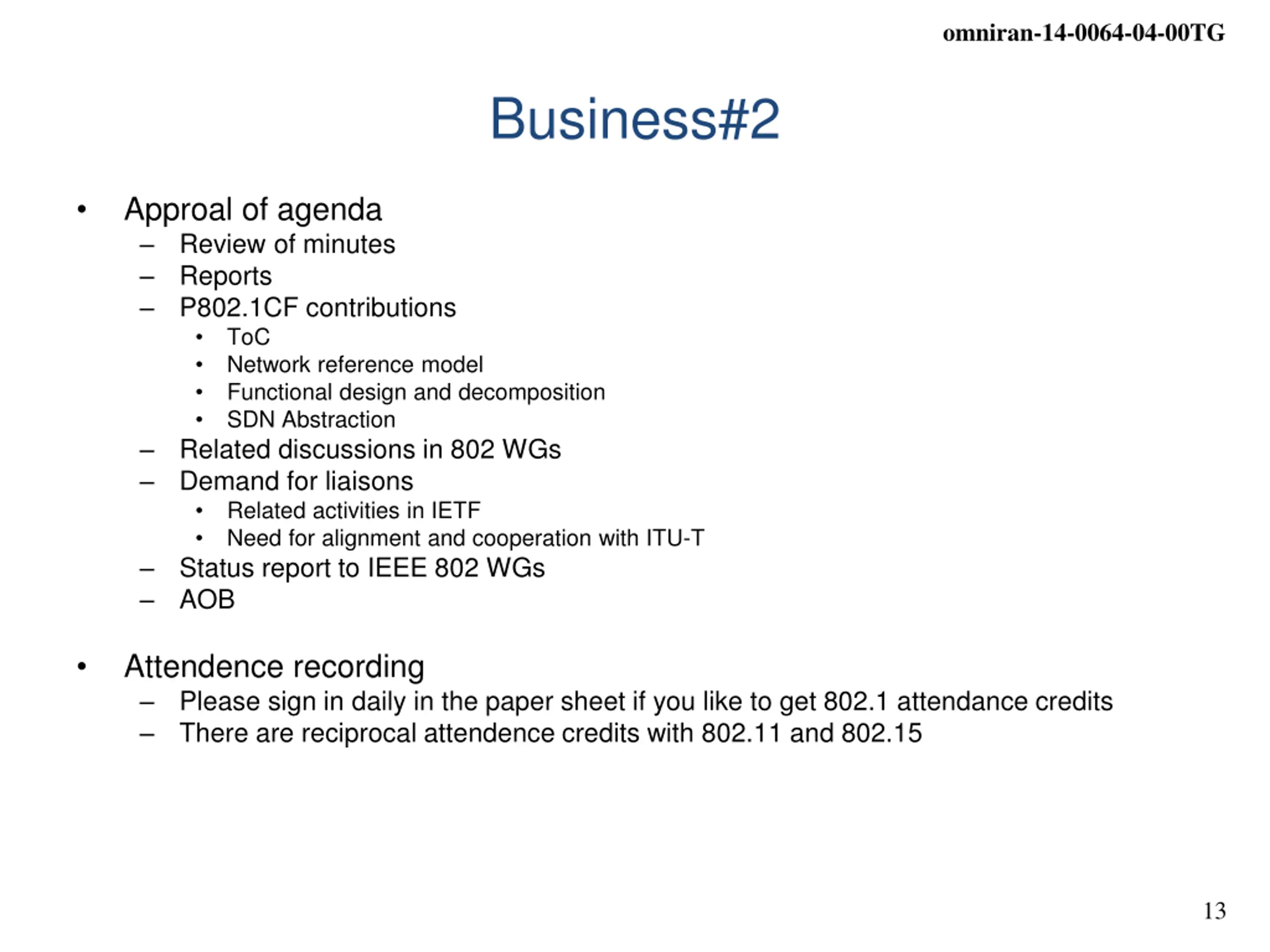 omniran-14-0064-04-00TG

Business#2

• Approal of agenda
– Review of minutes
– Reports
– P802.1CF contributions
• ToC
• Network reference model
• Functional design and decomposition
• SDN Abstraction
– Related discussions in 802 WGs
– Demand for liaisons
• Related activities in IETF
• Need for alignment and cooperation with ITU-T
– Status report to IEEE 802 WGs
– AOB

• Attendence recording
– Please sign in daily in the paper sheet if you like to get 802.1 attendance credits
– There are reciprocal attendence credits with 802.11 and 802.15

13